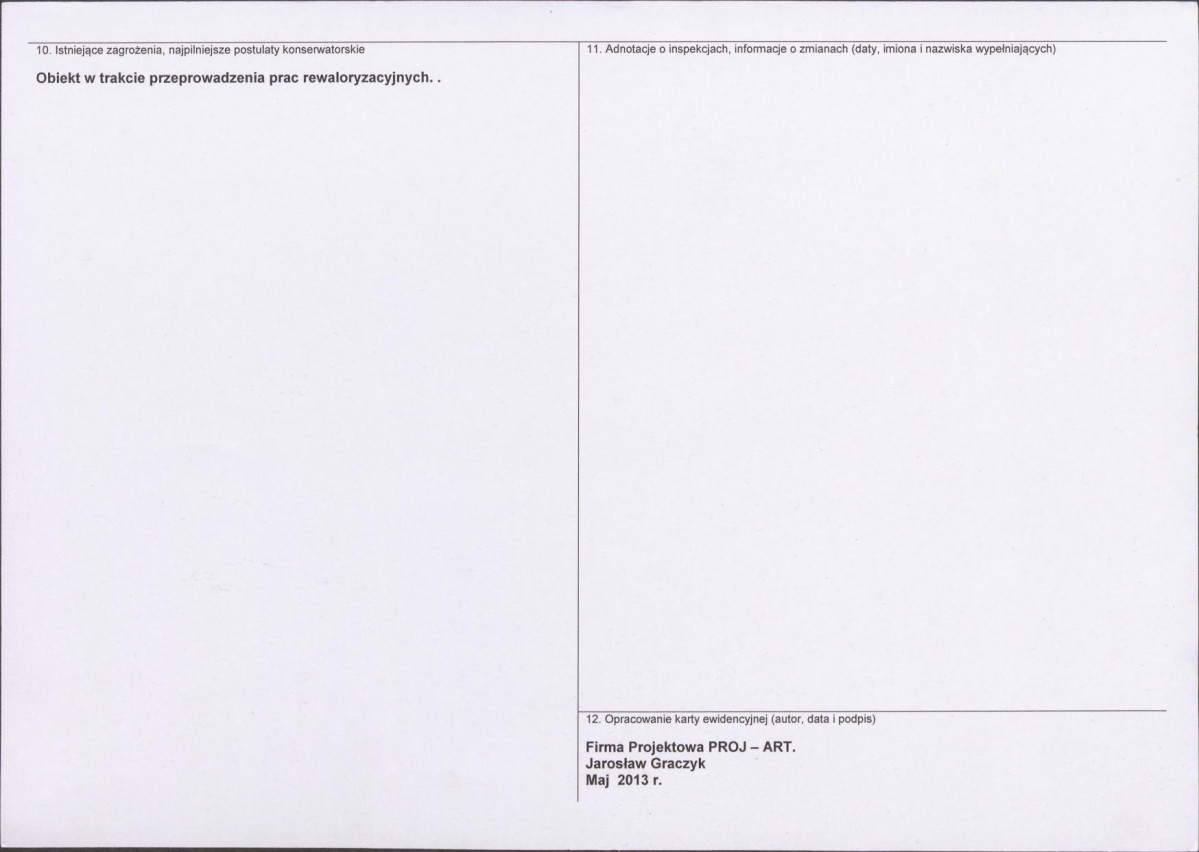 10. Istniejące zagrożenia, najpilniejsze postulaty konserwatorskie

Obiekt w trakcie przeprowadzenia prac rewaloryzacyjnych. .

11. Adnotacje o inspekcjach, informacje o zmianach (daty, imiona i nazwiska wypełniających)

12. Opracowanie karty ewidencyjnej (autor, data i podpis)

Firma Projektowa PROJ – ART.
Jarosław Graczyk
Maj 2013 r.